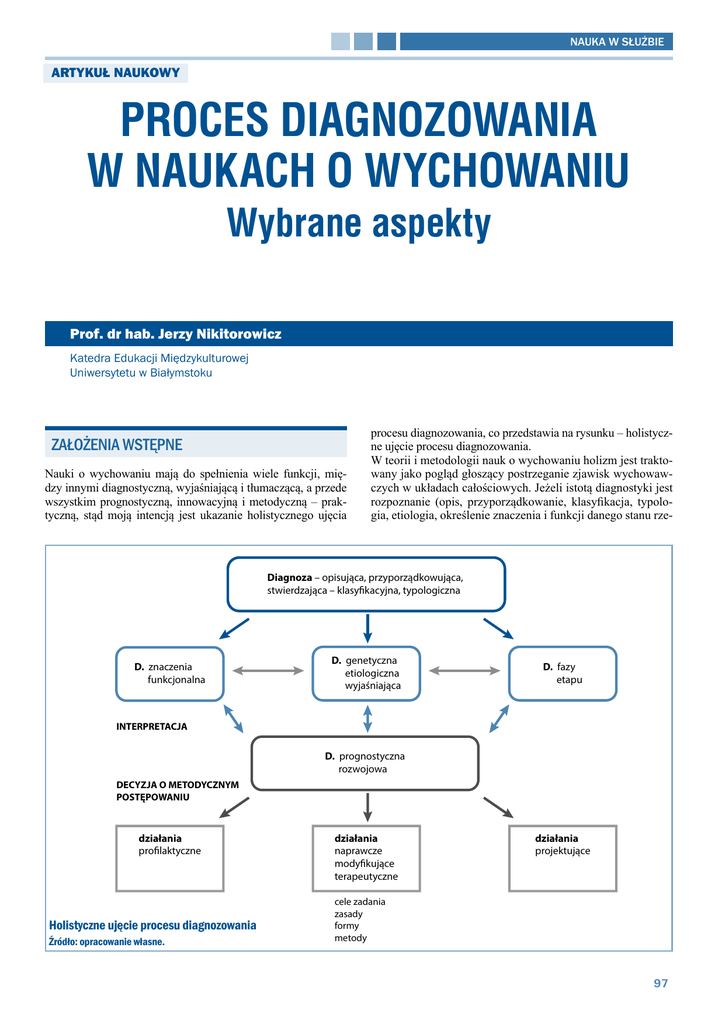 NAUKA W SŁUŻBIE

ARTYKUŁ NAUKOWY

PROCES DIAGNOZOWANIA W NAUKACH O WYCHOWANIU
Wybrane aspekty

Prof. dr hab. Jerzy Nikitorowicz

Katedra Edukacji Międzykulturowej
Uniwersytetu w Białymstoku

ZAŁOŻENIA WSTĘPNE

Nauki o wychowaniu mają do spełnienia wiele funkcji, między innymi diagnostyczną, wyjaśniającą i tłumaczącą, a przede wszystkim prognostyczną, innowacyjną i metodyczną – praktyczną, stąd moją intencją jest ukazanie holistycznego ujęcia procesu diagnozowania, co przedstawia na rysunku – holistyczne ujęcie procesu diagnozowania.

W teorii i metodologii nauk o wychowaniu holizm jest traktowany jako pogląd głoszący postrzeganie zjawisk wychowawczych w układach całościowych. Jeżeli istotą diagnostyki jest rozpoznanie (opis, przyporządkowanie, klasyfikacja, typologia, etiologia, określenie znaczenia i funkcji danego stanu rze-

Diagnoza – opisująca, przyporządkowująca, stwierdzająca – klasyfikacyjna, typologiczna

D. znaczenia funkcjonalna

D. genetyczna etiologiczna wyjaśniająca

D. fazy etapu

INTERPRETACJA

D. prognostyczna rozwojowa

DECYZJA O METODYCZNYM POSTĘPOWANIU

działania profilaktyczne

działania naprawcze modyfikujące terapeutyczne

działania projektujące

cele zadania
zasady
formy
metody

Holistyczne ujęcie procesu diagnozowania
Źródło: opracowanie własne.

97